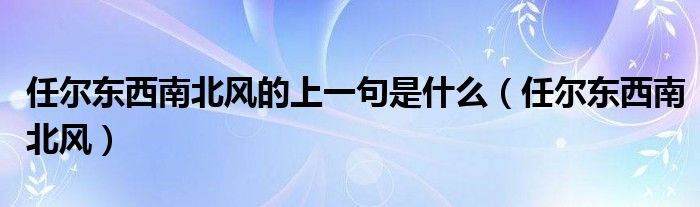 任尔东西南北风的上一句是什么（任尔东西南北风）